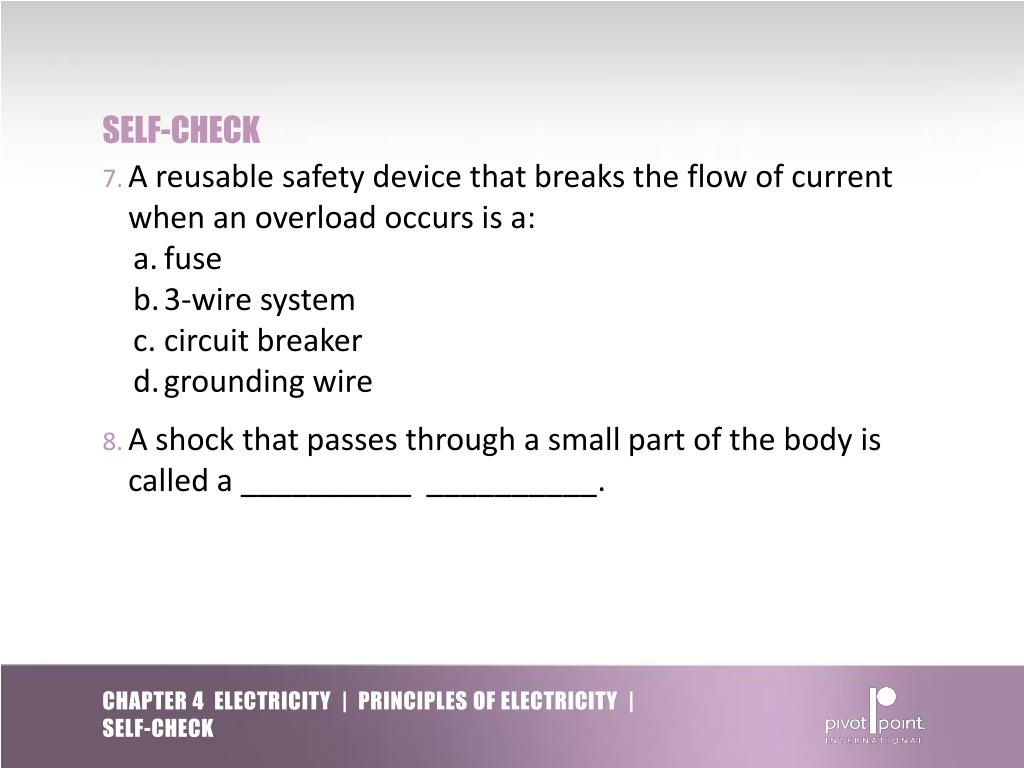 SELF-CHECK

7. A reusable safety device that breaks the flow of current when an overload occurs is a:
a. fuse
b. 3-wire system
c. circuit breaker
d. grounding wire

8. A shock that passes through a small part of the body is called a __________ __________.

CHAPTER 4 ELECTRICITY | PRINCIPLES OF ELECTRICITY | SELF-CHECK

pivot point INTERNATIONAL